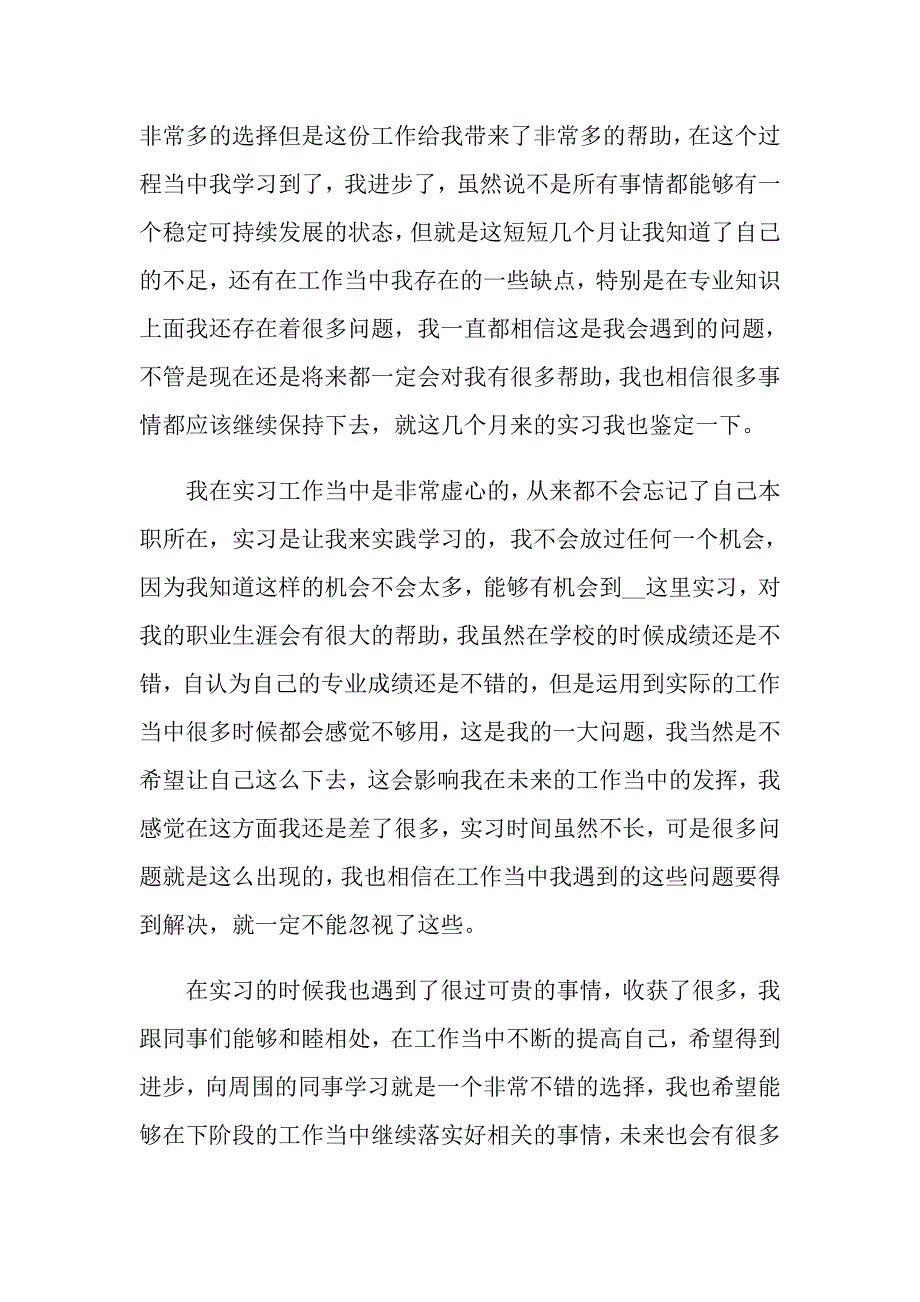 非常多的选择但是这份工作给我带来了非常多的帮助，在这个过程当中我学习到了，我进步了，虽然说不是所有事情都能够有一个稳定可持续发展的状态，但就是这短短几个月让我知道了自己的不足，还有在工作当中我存在的一些缺点，特别是在专业知识上面我还存在着很多问题，我一直都相信这是我会遇到的问题，不管是现在还是将来都一定会对我有很多帮助，我也相信很多事情都应该继续保持下去，就这几个月来的实习我也鉴定一下。

我在实习工作当中是非常虚心的，从来都不会忘记了自己本职所在，实习是让我来实践学习的，我不会放过任何一个机会，因为我知道这样的机会不会太多，能够有机会到__这里实习，对我的职业生涯会有很大的帮助，我虽然在学校的时候成绩还是不错，自认为自己的专业成绩还是不错的，但是运用到实际的工作当中很多时候都会感觉不够用，这是我的一大问题，我当然是不希望让自己这么下去，这会影响我在未来的工作当中的发挥，我感觉在这方面我还是差了很多，实习时间虽然不长，可是很多问题就是这么出现的，我也相信在工作当中我遇到的这些问题要得到解决，就一定不能忽视了这些。

在实习的时候我也遇到了很过可贵的事情，收获了很多，我跟同事们能够和睦相处，在工作当中不断的提高自己，希望得到进步，向周围的同事学习就是一个非常不错的选择，我也希望能够在下阶段的工作当中继续落实好相关的事情，未来也会有很多